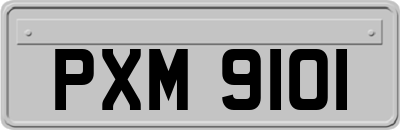 PXM 9101